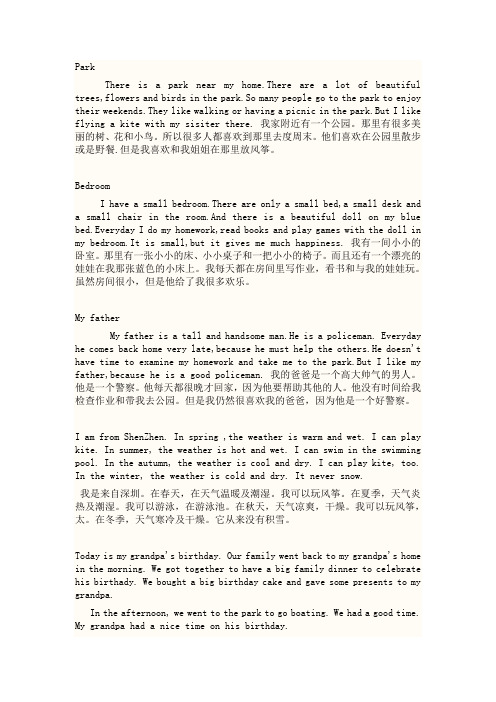 Park

There is a park near my home.There are a lot of beautiful trees,flowers and birds in the park.So many people go to the park to enjoy their weekends.They like walking or having a picnic in the park.But I like flying a kite with my sisiter there. 我家附近有一个公园。那里有很多美丽的树、花和小鸟。所以很多人都喜欢到那里去度周末。他们喜欢在公园里散步或是野餐.但是我喜欢和我姐姐在那里放风筝。

Bedroom

I have a small bedroom.There are only a small bed,a small desk and a small chair in the room.And there is a beautiful doll on my blue bed.Everyday I do my homework,read books and play games with the doll in my bedroom.It is small,but it gives me much happiness. 我有一间小小的卧室。那里有一张小小的床、小小桌子和一把小小的椅子。而且还有一个漂亮的娃娃在我那张蓝色的小床上。我每天都在房间里写作业，看书和与我的娃娃玩。虽然房间很小，但是他给了我很多欢乐。

My father

My father is a tall and handsome man.He is a policeman. Everyday he comes back home very late,because he must help the others.He doesn't have time to examine my homework and take me to the park.But I like my father,because he is a good policeman. 我的爸爸是一个高大帅气的男人。他是一个警察。他每天都很晚才回家，因为他要帮助其他的人。他没有时间给我检查作业和带我去公园。但是我仍然很喜欢我的爸爸，因为他是一个好警察。

I am from ShenZhen. In spring ,the weather is warm and wet. I can play kite. In summer, the weather is hot and wet. I can swim in the swimming pool. In the autumn, the weather is cool and dry. I can play kite, too. In the winter, the weather is cold and dry. It never snow.
我是来自深圳。在春天，在天气温暖及潮湿。我可以玩风筝。在夏季，天气炎热及潮湿。我可以游泳，在游泳池。在秋天，天气凉爽，干燥。我可以玩风筝，太。在冬季，天气寒冷及干燥。它从来没有积雪。

Today is my grandpa's birthday. Our family went back to my grandpa's home in the morning. We got together to have a big family dinner to celebrate his birthady. We bought a big birthday cake and gave some presents to my grandpa.

In the afternoon, we went to the park to go boating. We had a good time. My grandpa had a nice time on his birthday.